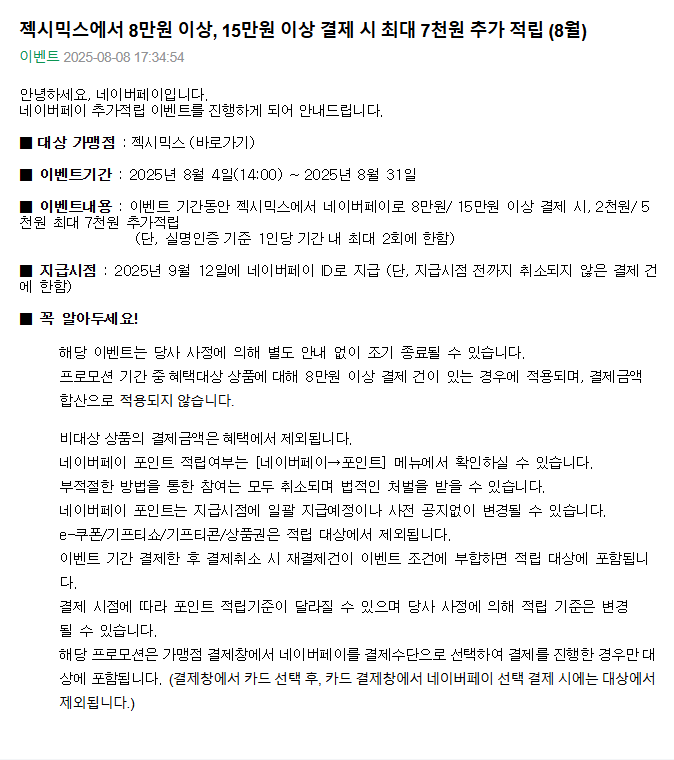 젝시믹스에서 8만원 이상, 15만원 이상 결제 시 최대 7천원 추가 적립 (8월)

이벤트 2025-08-08 17:34:54

안녕하세요, 네이버페이입니다.
네이버페이 추가적립 이벤트를 진행하게 되어 안내드립니다.

■ 대상 가맹점 : 젝시믹스 (바로가기)

■ 이벤트기간 : 2025년 8월 4일(14:00) ~ 2025년 8월 31일

■ 이벤트내용 : 이벤트 기간동안 젝시믹스에서 네이버페이로 8만원/ 15만원 이상 결제 시, 2천원/ 5천원 최대 7천원 추가적립
(단, 실명인증 기준 1인당 기간 내 최대 2회에 한함)

■ 지급시점 : 2025년 9월 12일에 네이버페이 ID로 지급 (단, 지급시점 전까지 취소되지 않은 결제 건에 한함)

■ 꼭 알아두세요!

해당 이벤트는 당사 사정에 의해 별도 안내 없이 조기 종료될 수 있습니다.
프로모션 기간 중 혜택대상 상품에 대해 8만원 이상 결제 건이 있는 경우에 적용되며, 결제금액 합산으로 적용되지 않습니다.

비대상 상품의 결제금액은 혜택에서 제외됩니다.
네이버페이 포인트 적립여부는 [네이버페이→포인트] 메뉴에서 확인하실 수 있습니다.
부적절한 방법을 통한 참여는 모두 취소되며 법적인 처벌을 받을 수 있습니다.
네이버페이 포인트는 지급시점에 일괄 지급예정이나 사전 공지없이 변경될 수 있습니다.
e-쿠폰/기프티쇼/기프티콘/상품권은 적립 대상에서 제외됩니다.
이벤트 기간 결제한 후 결제취소 시 재결제건이 이벤트 조건에 부합하면 적립 대상에 포함됩니다.
결제 시점에 따라 포인트 적립기준이 달라질 수 있으며 당사 사정에 의해 적립 기준은 변경될 수 있습니다.
해당 프로모션은 가맹점 결제창에서 네이버페이를 결제수단으로 선택하여 결제를 진행한 경우만 대상에 포함됩니다. (결제창에서 카드 선택 후, 카드 결제창에서 네이버페이 선택 결제 시에는 대상에서 제외됩니다.)